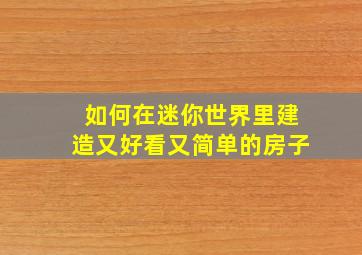 如何在迷你世界里建造又好看又简单的房子